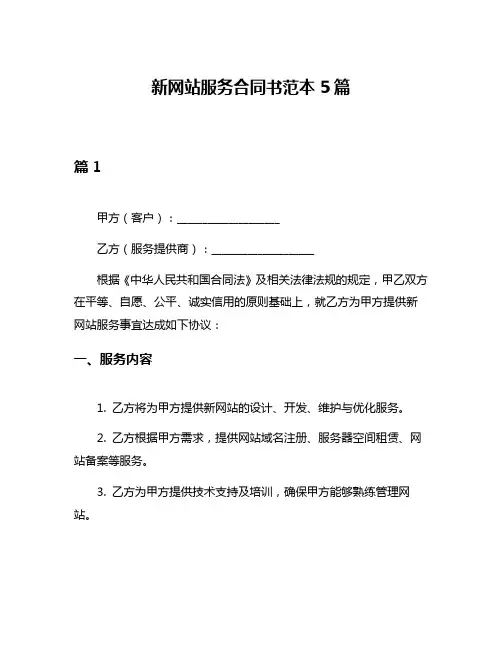 新网站服务合同书范本 5 篇

篇 1

甲方（客户）：__________________

乙方（服务提供商）：__________________

根据《中华人民共和国合同法》及相关法律法规的规定，甲乙双方在平等、自愿、公平、诚实信用的原则基础上，就乙方为甲方提供新网站服务事宜达成如下协议：

一、服务内容

1. 乙方将为甲方提供新网站的设计、开发、维护与优化服务。

2. 乙方根据甲方需求，提供网站域名注册、服务器空间租赁、网站备案等服务。

3. 乙方为甲方提供技术支持及培训，确保甲方能够熟练管理网站。